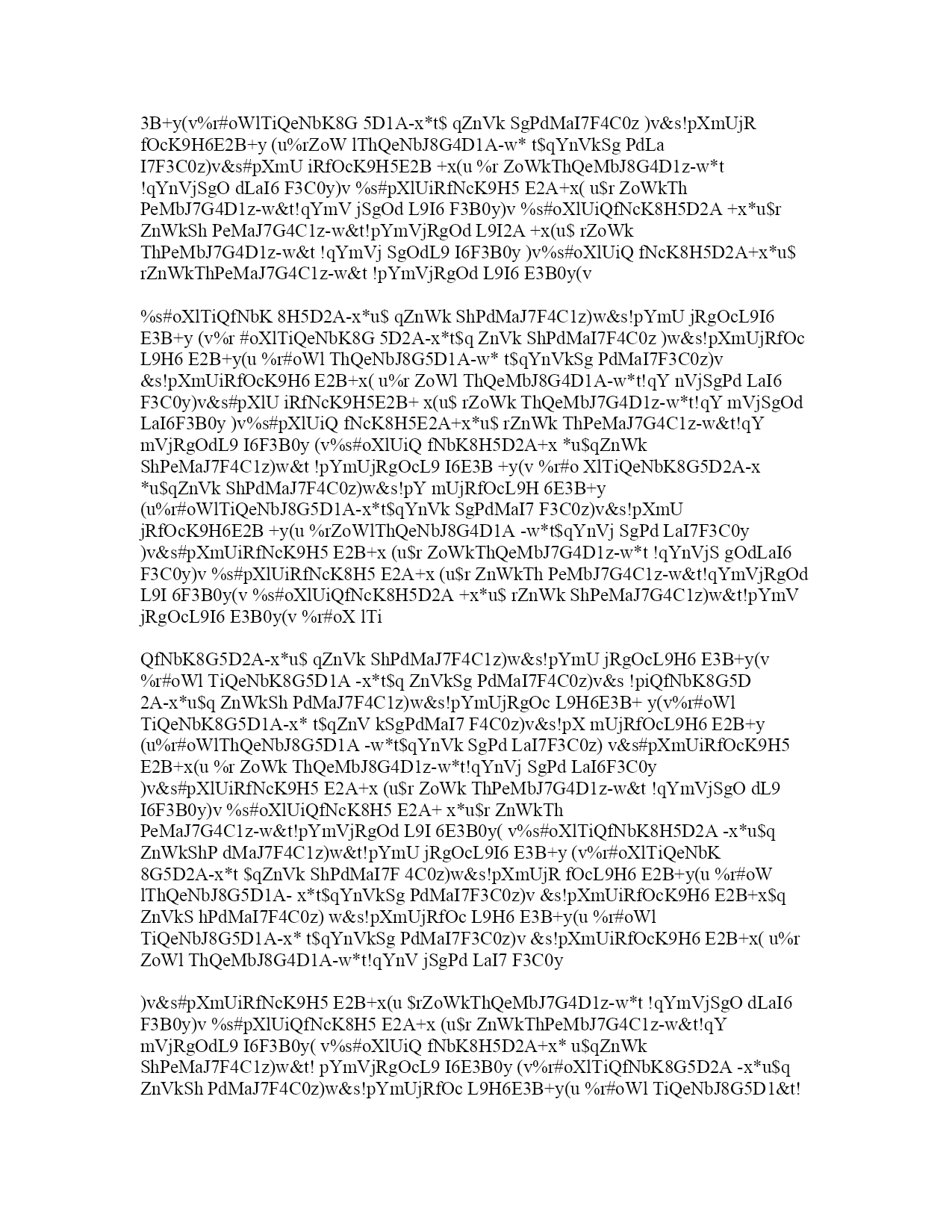 3B+y(v%r#oWlTiQeNbK8G 5D1A-x*t$ qZnVk SgPdMaI7F4C0z )v&s!pXmUjR fOcK9H6E2B+y (u%rZoW lThQeNbJ8G4D1A-w* t$qYnVkSg PdLa I7F3C0z)v&s#pXmU iRfOcK9H5E2B +x(u %r ZoWkThQeMbJ8G4D1z-w*t !qYnVjSgO dLaI6 F3C0y)v %s#pXlUiRfNcK9H5 E2A+x( u$r ZoWkTh PeMbJ7G4D1z-w&t!qYmV jSgOd L9I6 F3B0y)v %s#oXlUiQfNcK8H5D2A +x*u$r ZnWkSh PeMaJ7G4C1z-w&t!pYmVjRgOd L9I2A +x(u$ rZoWk ThPeMbJ7G4D1z-w&t !qYmVj SgOdL9 I6F3B0y )v%s#oXlUiQ fNcK8H5D2A+x*u$ rZnWkThPeMaJ7G4C1z-w&t !pYmVjRgOd L9I6 E3B0y(v

%s#oXlTiQfNbK 8H5D2A-x*u$ qZnWk ShPdMaJ7F4C1z)w&s!pYmU jRgOcL9I6 E3B+y (v%r #oXlTiQeNbK8G 5D2A-x*t$q ZnVk ShPdMaI7F4C0z )w&s!pXmUjRfOc L9H6 E2B+y(u %r#oWl ThQeNbJ8G5D1A-w* t$qYnVkSg PdMaI7F3C0z)v &s!pXmUiRfOcK9H6 E2B+x( u%r ZoWl ThQeMbJ8G4D1A-w*t!qY nVjSgPd LaI6 F3C0y)v&s#pXlU iRfNcK9H5E2B+ x(u$ rZoWk ThQeMbJ7G4D1z-w*t!qY mVjSgOd LaI6F3B0y )v%s#pXlUiQ fNcK8H5E2A+x*u$ rZnWk ThPeMaJ7G4C1z-w&t!qY mVjRgOdL9 I6F3B0y (v%s#oXlUiQ fNbK8H5D2A+x *u$qZnWk ShPeMaJ7F4C1z)w&t !pYmUjRgOcL9 I6E3B +y(v %r#o XlTiQeNbK8G5D2A-x *u$qZnVk ShPdMaJ7F4C0z)w&s!pY mUjRfOcL9H 6E3B+y (u%r#oWlTiQeNbJ8G5D1A-x*t$qYnVk SgPdMaI7 F3C0z)v&s!pXmU jRfOcK9H6E2B +y(u %rZoWlThQeNbJ8G4D1A -w*t$qYnVj SgPd LaI7F3C0y )v&s#pXmUiRfNcK9H5 E2B+x (u$r ZoWkThQeMbJ7G4D1z-w*t !qYnVjS gOdLaI6 F3C0y)v %s#pXlUiRfNcK8H5 E2A+x (u$r ZnWkTh PeMbJ7G4C1z-w&t!qYmVjRgOd L9I 6F3B0y(v %s#oXlUiQfNcK8H5D2A +x*u$ rZnWk ShPeMaJ7G4C1z)w&t!pYmV jRgOcL9I6 E3B0y(v %r#oX lTi

QfNbK8G5D2A-x*u$ qZnVk ShPdMaJ7F4C1z)w&s!pYmU jRgOcL9H6 E3B+y(v %r#oWl TiQeNbK8G5D1A -x*t$q ZnVkSg PdMaI7F4C0z)v&s !piQfNbK8G5D 2A-x*u$q ZnWkSh PdMaJ7F4C1z)w&s!pYmUjRgOc L9H6E3B+ y(v%r#oWl TiQeNbK8G5D1A-x* t$qZnV kSgPdMaI7 F4C0z)v&s!pX mUjRfOcL9H6 E2B+y (u%r#oWlThQeNbJ8G5D1A -w*t$qYnVk SgPd LaI7F3C0z) v&s#pXmUiRfOcK9H5 E2B+x(u %r ZoWk ThQeMbJ8G4D1z-w*t!qYnVj SgPd LaI6F3C0y )v&s#pXlUiRfNcK9H5 E2A+x (u$r ZoWk ThPeMbJ7G4D1z-w&t !qYmVjSgO dL9 I6F3B0y)v %s#oXlUiQfNcK8H5 E2A+ x*u$r ZnWkTh PeMaJ7G4C1z-w&t!pYmVjRgOd L9I 6E3B0y( v%s#oXlTiQfNbK8H5D2A -x*u$q ZnWkShP dMaJ7F4C1z)w&t!pYmU jRgOcL9I6 E3B+y (v%r#oXlTiQeNbK 8G5D2A-x*t $qZnVk ShPdMaI7F 4C0z)w&s!pXmUjR fOcL9H6 E2B+y(u %r#oW lThQeNbJ8G5D1A- x*t$qYnVkSg PdMaI7F3C0z)v &s!pXmUiRfOcK9H6 E2B+x$q ZnVkS hPdMaI7F4C0z) w&s!pXmUjRfOc L9H6 E3B+y(u %r#oWl TiQeNbJ8G5D1A-x* t$qYnVkSg PdMaI7F3C0z)v &s!pXmUiRfOcK9H6 E2B+x( u%r ZoWl ThQeMbJ8G4D1A-w*t!qYnV jSgPd LaI7 F3C0y

)v&s#pXmUiRfNcK9H5 E2B+x(u $rZoWkThQeMbJ7G4D1z-w*t !qYmVjSgO dLaI6 F3B0y)v %s#pXlUiQfNcK8H5 E2A+x (u$r ZnWkThPeMbJ7G4C1z-w&t!qY mVjRgOdL9 I6F3B0y( v%s#oXlUiQ fNbK8H5D2A+x* u$qZnWk ShPeMaJ7F4C1z)w&t! pYmVjRgOcL9 I6E3B0y (v%r#oXlTiQfNbK8G5D2A -x*u$q ZnVkSh PdMaJ7F4C0z)w&s!pYmUjRfOc L9H6E3B+y(u %r#oWl TiQeNbJ8G5D1&t!